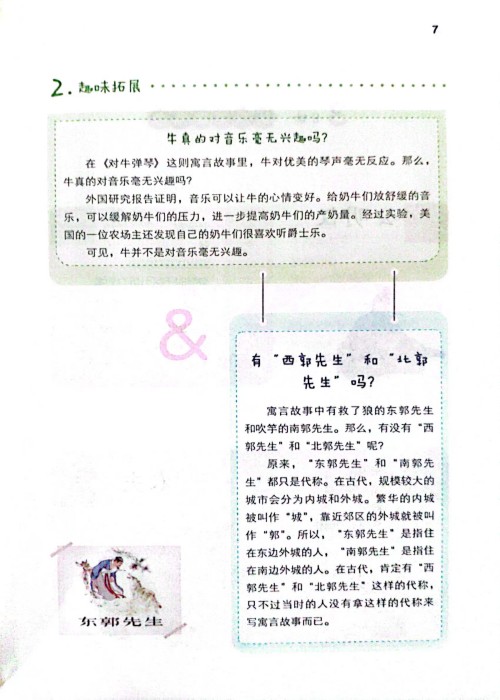 7

2.趣味拓展

牛真的对音乐毫无兴趣吗?

在《对牛弹琴》这则寓言故事里，牛对优美的琴声毫无反应。那么，牛真的对音乐毫无兴趣吗?

外国研究报告证明，音乐可以让牛的心情变好。给奶牛们放舒缓的音乐，可以缓解奶牛们的压力，进一步提高奶牛们的产奶量。经过实验，美国的一位农场主还发现自己的奶牛们很喜欢听爵士乐。

可见，牛并不是对音乐毫无兴趣。

&

有“西郭先生”和“北郭先生”吗?

寓言故事中有救了狼的东郭先生和吹竽的南郭先生。那么，有没有“西郭先生”和“北郭先生”呢?

原来，“东郭先生”和“南郭先生”都只是代称。在古代，规模较大的城市会分为内城和外城。繁华的内城被叫作“城”，靠近郊区的外城就被叫作“郭”。所以，“东郭先生”是指住在东边外城的人，“南郭先生”是指住在南边外城的人。在古代，肯定有“西郭先生”和“北郭先生”这样的代称，只不过当时的人没有拿这样的代称来写寓言故事而已。

东郭先生